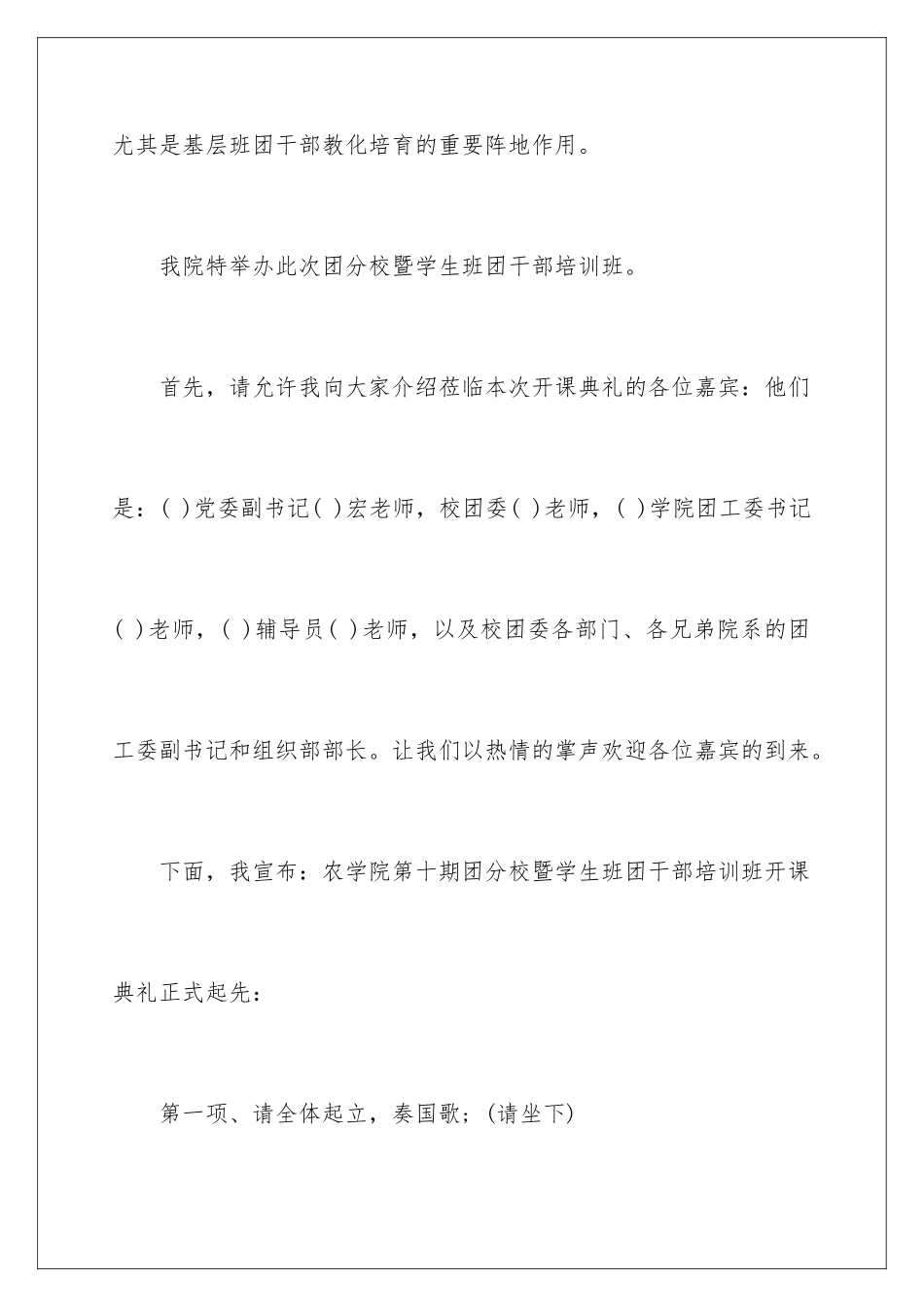 尤其是基层班团干部教化培育的重要阵地作用。

我院特举办此次团分校暨学生班团干部培训班。

首先，请允许我向大家介绍莅临本次开课典礼的各位嘉宾：他们是：( )党委副书记( )宏老师，校团委( )老师，( )学院团工委书记( )老师，( )辅导员( )老师，以及校团委各部门、各兄弟院系的团工委副书记和组织部部长。让我们以热情的掌声欢迎各位嘉宾的到来。

下面，我宣布：农学院第十期团分校暨学生班团干部培训班开课典礼正式起先：

第一项、请全体起立，奏国歌；(请坐下)